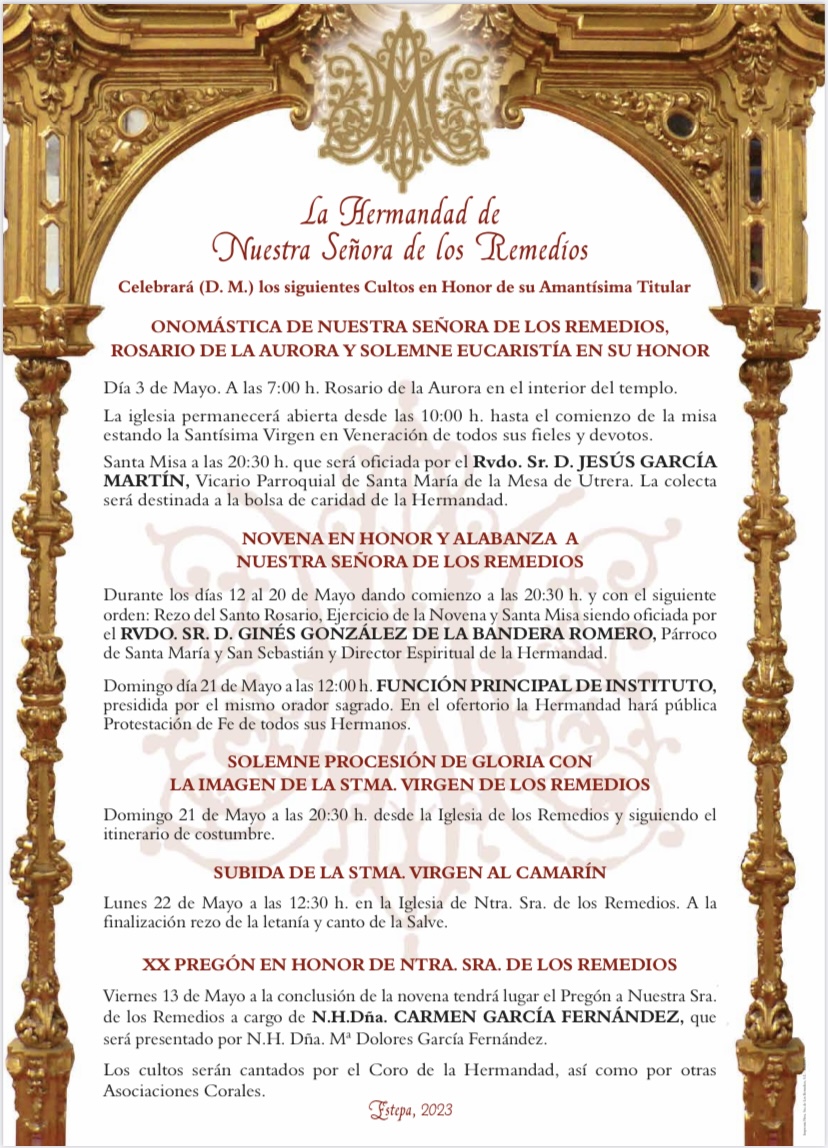 La Hermandad de
Nuestra Señora de los Remedios

Celebrará (D. M.) los siguientes Cultos en Honor de su Amantísima Titular

ONOMÁSTICA DE NUESTRA SEÑORA DE LOS REMEDIOS,
ROSARIO DE LA AURORA Y SOLEMNE EUCARISTÍA EN SU HONOR

Día 3 de Mayo. A las 7:00 h. Rosario de la Aurora en el interior del templo.

La iglesia permanecerá abierta desde las 10:00 h. hasta el comienzo de la misa estando la Santísima Virgen en Veneración de todos sus fieles y devotos.

Santa Misa a las 20:30 h. que será oficiada por el Rvdo. Sr. D. JESÚS GARCÍA MARTÍN, Vicario Parroquial de Santa María de la Mesa de Utrera. La colecta será destinada a la bolsa de caridad de la Hermandad.

NOVENA EN HONOR Y ALABANZA A
NUESTRA SEÑORA DE LOS REMEDIOS

Durante los días 12 al 20 de Mayo dando comienzo a las 20:30 h. y con el siguiente orden: Rezo del Santo Rosario, Ejercicio de la Novena y Santa Misa siendo oficiada por el RVDO. SR. D. GINÉS GONZÁLEZ DE LA BANDERA ROMERO, Párroco de Santa María y San Sebastián y Director Espiritual de la Hermandad.

Domingo día 21 de Mayo a las 12:00 h. FUNCIÓN PRINCIPAL DE INSTITUTO, presidida por el mismo orador sagrado. En el ofertorio la Hermandad hará pública Protestación de Fe de todos sus Hermanos.

SOLEMNE PROCESIÓN DE GLORIA CON
LA IMAGEN DE LA STMA. VIRGEN DE LOS REMEDIOS

Domingo 21 de Mayo a las 20:30 h. desde la Iglesia de los Remedios y siguiendo el itinerario de costumbre.

SUBIDA DE LA STMA. VIRGEN AL CAMARÍN

Lunes 22 de Mayo a las 12:30 h. en la Iglesia de Ntra. Sra. de los Remedios. A la finalización rezo de la letanía y canto de la Salve.

XX PREGÓN EN HONOR DE NTRA. SRA. DE LOS REMEDIOS

Viernes 13 de Mayo a la conclusión de la novena tendrá lugar el Pregón a Nuestra Sra. de los Remedios a cargo de N.H.Dña. CARMEN GARCÍA FERNÁNDEZ, que será presentado por N.H. Dña. Mª Dolores García Fernández.

Los cultos serán cantados por el Coro de la Hermandad, así como por otras Asociaciones Corales.

Estepa, 2023